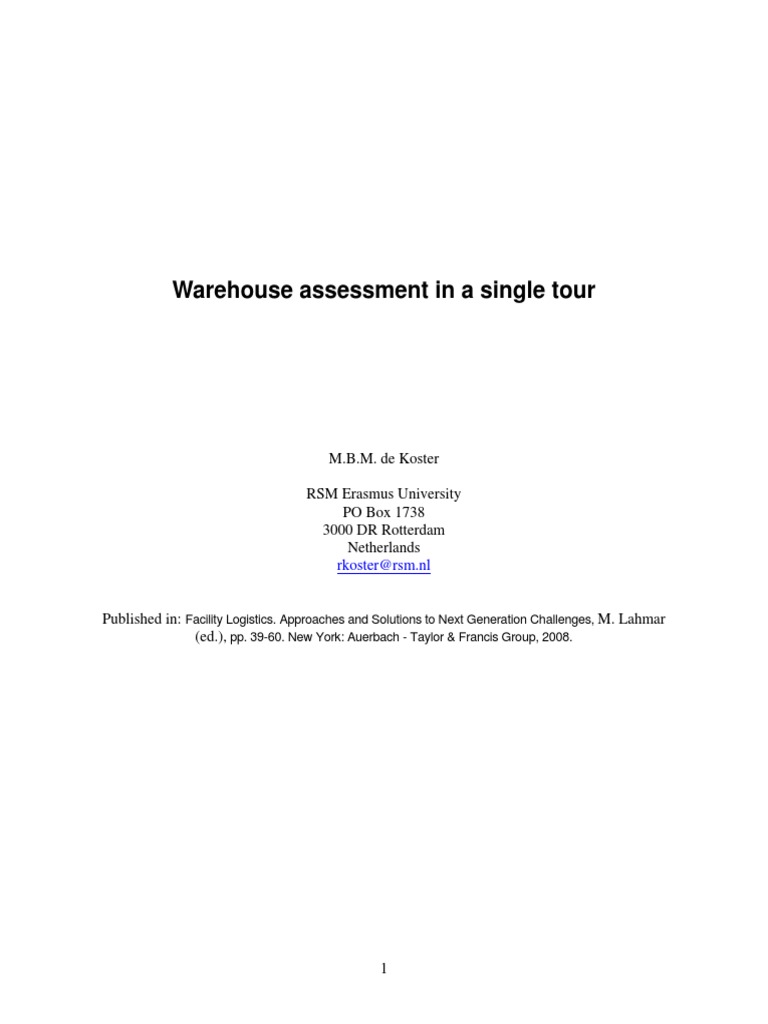 Warehouse assessment in a single tour

M.B.M. de Koster

RSM Erasmus University
PO Box 1738
3000 DR Rotterdam
Netherlands
rkoster@rsm.nl

Published in: Facility Logistics. Approaches and Solutions to Next Generation Challenges, M. Lahmar (ed.), pp. 39-60. New York: Auerbach - Taylor & Francis Group, 2008.

1